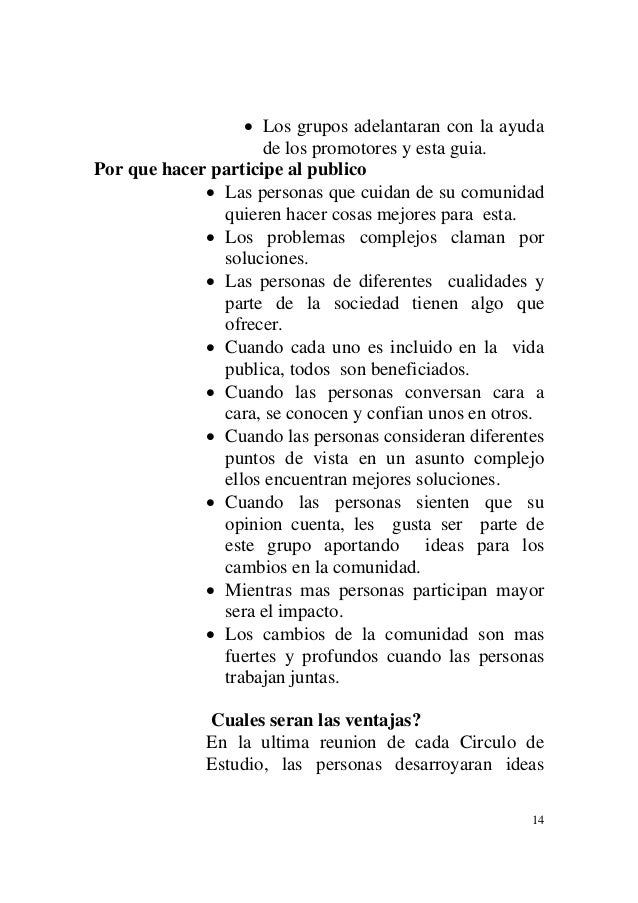 • Los grupos adelantaran con la ayuda de los promotores y esta guia.

**Por que hacer participe al publico**

• Las personas que cuidan de su comunidad quieren hacer cosas mejores para esta.
• Los problemas complejos claman por soluciones.
• Las personas de diferentes cualidades y parte de la sociedad tienen algo que ofrecer.
• Cuando cada uno es incluido en la vida publica, todos son beneficiados.
• Cuando las personas conversan cara a cara, se conocen y confian unos en otros.
• Cuando las personas consideran diferentes puntos de vista en un asunto complejo ellos encuentran mejores soluciones.
• Cuando las personas sienten que su opinion cuenta, les gusta ser parte de este grupo aportando ideas para los cambios en la comunidad.
• Mientras mas personas participan mayor sera el impacto.
• Los cambios de la comunidad son mas fuertes y profundos cuando las personas trabajan juntas.

**Cuales seran las ventajas?**

En la ultima reunion de cada Circulo de Estudio, las personas desarroyaran ideas

14